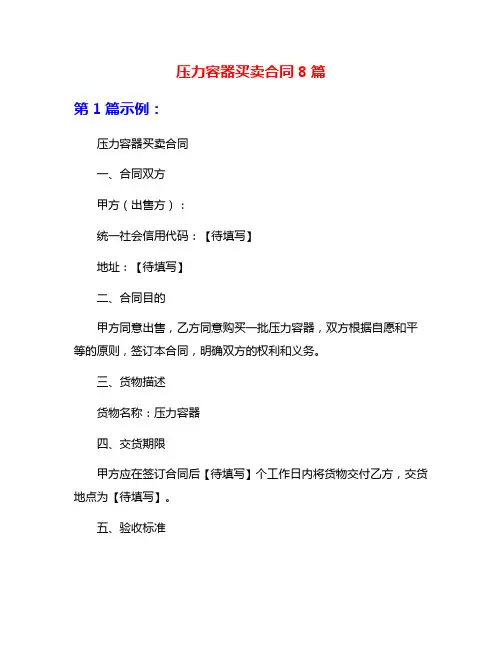 压力容器买卖合同 8 篇

第 1 篇示例：

压力容器买卖合同

一、合同双方

甲方（出售方）：

统一社会信用代码：【待填写】

地址：【待填写】

二、合同目的

甲方同意出售，乙方同意购买一批压力容器，双方根据自愿和平等的原则，签订本合同，明确双方的权利和义务。

三、货物描述

货物名称：压力容器

四、交货期限

甲方应在签订合同后【待填写】个工作日内将货物交付乙方，交货地点为【待填写】。

五、验收标准